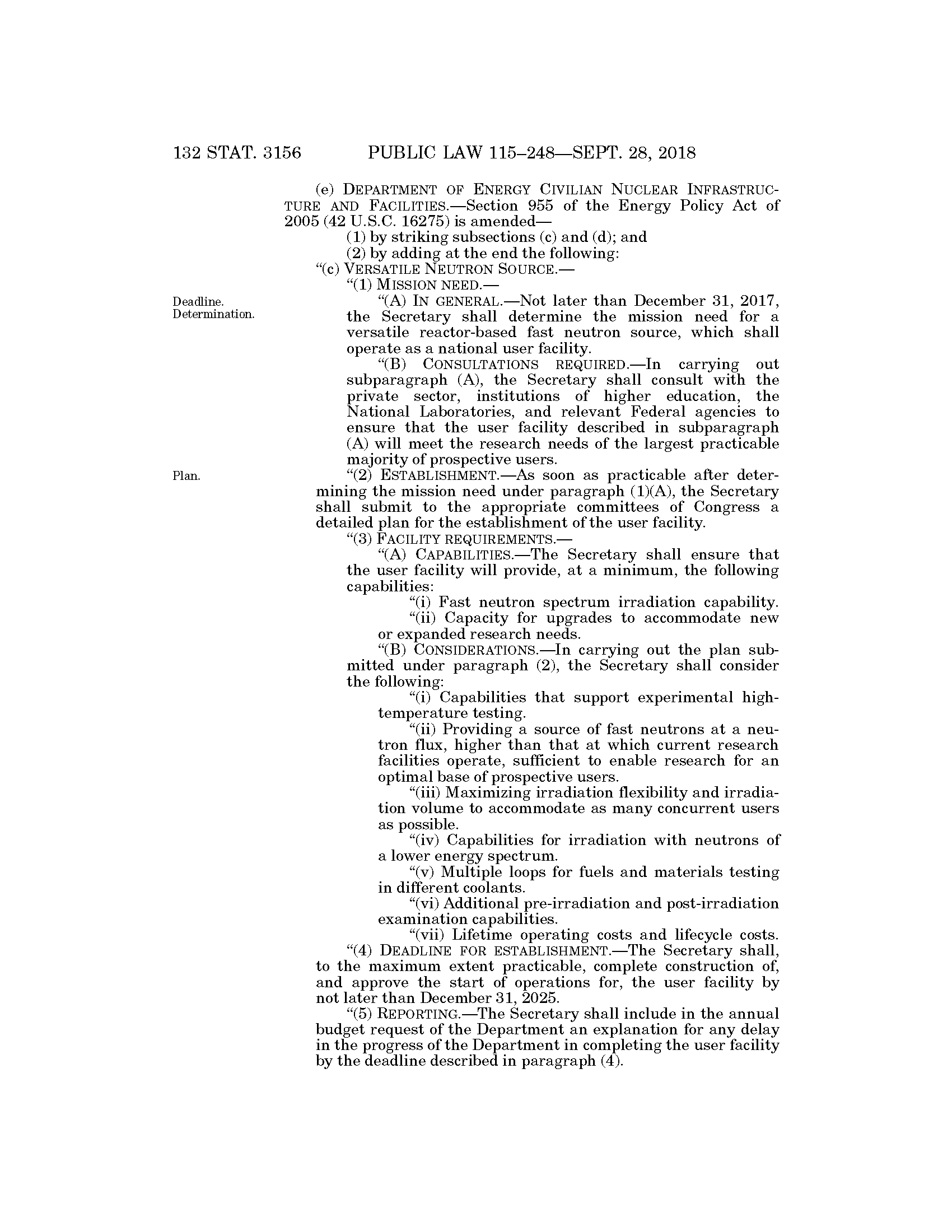 132 STAT. 3156 PUBLIC LAW 115–248—SEPT. 28, 2018

(e) DEPARTMENT OF ENERGY CIVILIAN NUCLEAR INFRASTRUCTURE AND FACILITIES.—Section 955 of the Energy Policy Act of 2005 (42 U.S.C. 16275) is amended—

(1) by striking subsections (c) and (d); and

(2) by adding at the end the following:

"(c) VERSATILE NEUTRON SOURCE.—

"(1) MISSION NEED.—

Deadline. Determination.

"(A) IN GENERAL.—Not later than December 31, 2017, the Secretary shall determine the mission need for a versatile reactor-based fast neutron source, which shall operate as a national user facility.

"(B) CONSULTATIONS REQUIRED.—In carrying out subparagraph (A), the Secretary shall consult with the private sector, institutions of higher education, the National Laboratories, and relevant Federal agencies to ensure that the user facility described in subparagraph (A) will meet the research needs of the largest practicable majority of prospective users.

Plan.

"(2) ESTABLISHMENT.—As soon as practicable after determining the mission need under paragraph (1)(A), the Secretary shall submit to the appropriate committees of Congress a detailed plan for the establishment of the user facility.

"(3) FACILITY REQUIREMENTS.—

"(A) CAPABILITIES.—The Secretary shall ensure that the user facility will provide, at a minimum, the following capabilities:

"(i) Fast neutron spectrum irradiation capability.

"(ii) Capacity for upgrades to accommodate new or expanded research needs.

"(B) CONSIDERATIONS.—In carrying out the plan submitted under paragraph (2), the Secretary shall consider the following:

"(i) Capabilities that support experimental high-temperature testing.

"(ii) Providing a source of fast neutrons at a neutron flux, higher than that at which current research facilities operate, sufficient to enable research for an optimal base of prospective users.

"(iii) Maximizing irradiation flexibility and irradiation volume to accommodate as many concurrent users as possible.

"(iv) Capabilities for irradiation with neutrons of a lower energy spectrum.

"(v) Multiple loops for fuels and materials testing in different coolants.

"(vi) Additional pre-irradiation and post-irradiation examination capabilities.

"(vii) Lifetime operating costs and lifecycle costs.

"(4) DEADLINE FOR ESTABLISHMENT.—The Secretary shall, to the maximum extent practicable, complete construction of, and approve the start of operations for, the user facility by not later than December 31, 2025.

"(5) REPORTING.—The Secretary shall include in the annual budget request of the Department an explanation for any delay in the progress of the Department in completing the user facility by the deadline described in paragraph (4).